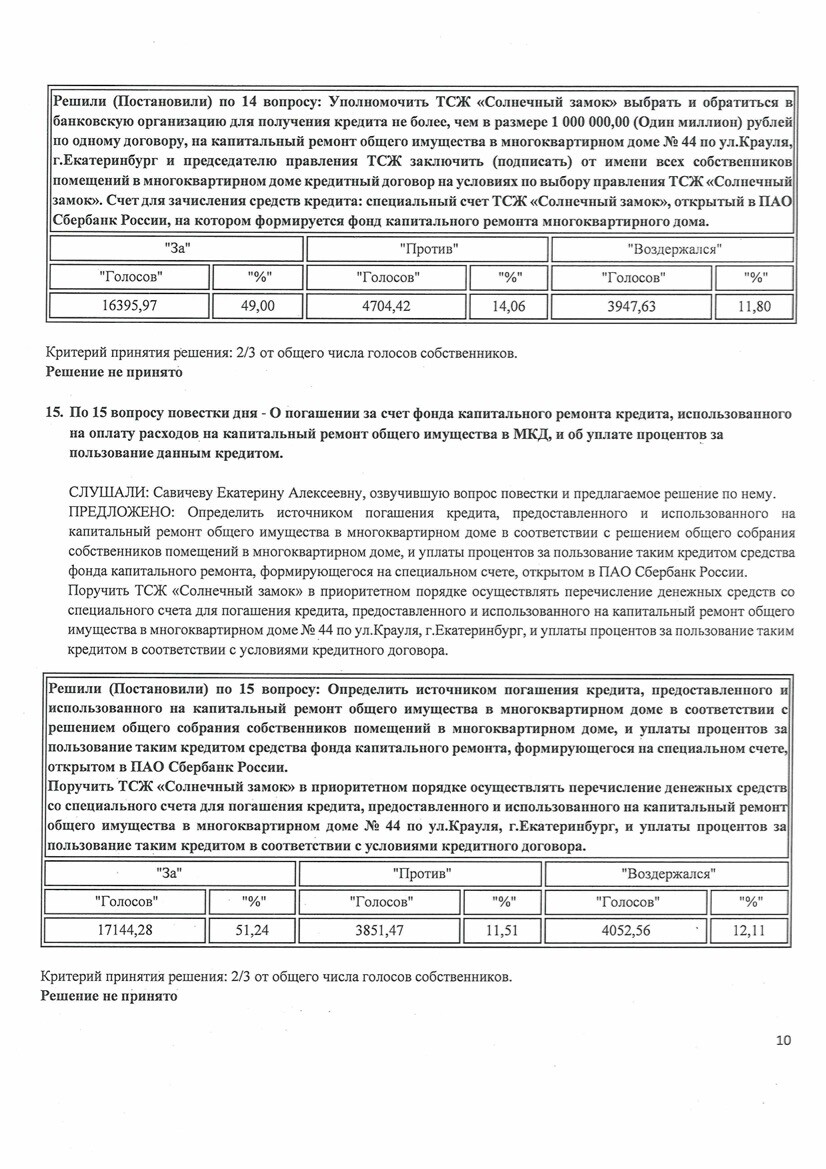 Решили (Постановили) по 14 вопросу: Уполномочить ТСЖ «Солнечный замок» выбрать и обратиться в банковскую организацию для получения кредита не более, чем в размере 1 000 000,00 (Один миллион) рублей по одному договору, на капитальный ремонт общего имущества в многоквартирном доме № 44 по ул.Крауля, г.Екатеринбург и председателю правления ТСЖ заключить (подписать) от имени всех собственников помещений в многоквартирном доме кредитный договор на условиях по выбору правления ТСЖ «Солнечный замок». Счет для зачисления средств кредита: специальный счет ТСЖ «Солнечный замок», открытый в ПАО Сбербанк России, на котором формируется фонд капитального ремонта многоквартирного дома.

| "За" | | "Против" | | "Воздержался" | |
|---|---|---|---|---|---|
| "Голосов" | "%" | "Голосов" | "%" | "Голосов" | "%" |
| 16395,97 | 49,00 | 4704,42 | 14,06 | 3947,63 | 11,80 |

Критерий принятия решения: 2/3 от общего числа голосов собственников.
Решение не принято

15. По 15 вопросу повестки дня - О погашении за счет фонда капитального ремонта кредита, использованного на оплату расходов на капитальный ремонт общего имущества в МКД, и об уплате процентов за пользование данным кредитом.

СЛУШАЛИ: Савичеву Екатерину Алексеевну, озвучившую вопрос повестки и предлагаемое решение по нему.
ПРЕДЛОЖЕНО: Определить источником погашения кредита, предоставленного и использованного на капитальный ремонт общего имущества в многоквартирном доме в соответствии с решением общего собрания собственников помещений в многоквартирном доме, и уплаты процентов за пользование таким кредитом средства фонда капитального ремонта, формирующегося на специальном счете, открытом в ПАО Сбербанк России.
Поручить ТСЖ «Солнечный замок» в приоритетном порядке осуществлять перечисление денежных средств со специального счета для погашения кредита, предоставленного и использованного на капитальный ремонт общего имущества в многоквартирном доме № 44 по ул.Крауля, г.Екатеринбург, и уплаты процентов за пользование таким кредитом в соответствии с условиями кредитного договора.

Решили (Постановили) по 15 вопросу: Определить источником погашения кредита, предоставленного и использованного на капитальный ремонт общего имущества в многоквартирном доме в соответствии с решением общего собрания собственников помещений в многоквартирном доме, и уплаты процентов за пользование таким кредитом средства фонда капитального ремонта, формирующегося на специальном счете, открытом в ПАО Сбербанк России.
Поручить ТСЖ «Солнечный замок» в приоритетном порядке осуществлять перечисление денежных средств со специального счета для погашения кредита, предоставленного и использованного на капитальный ремонт общего имущества в многоквартирном доме № 44 по ул.Крауля, г.Екатеринбург, и уплаты процентов за пользование таким кредитом в соответствии с условиями кредитного договора.

| "За" | | "Против" | | "Воздержался" | |
|---|---|---|---|---|---|
| "Голосов" | "%" | "Голосов" | "%" | "Голосов" | "%" |
| 17144,28 | 51,24 | 3851,47 | 11,51 | 4052,56 | 12,11 |

Критерий принятия решения: 2/3 от общего числа голосов собственников.
Решение не принято

10